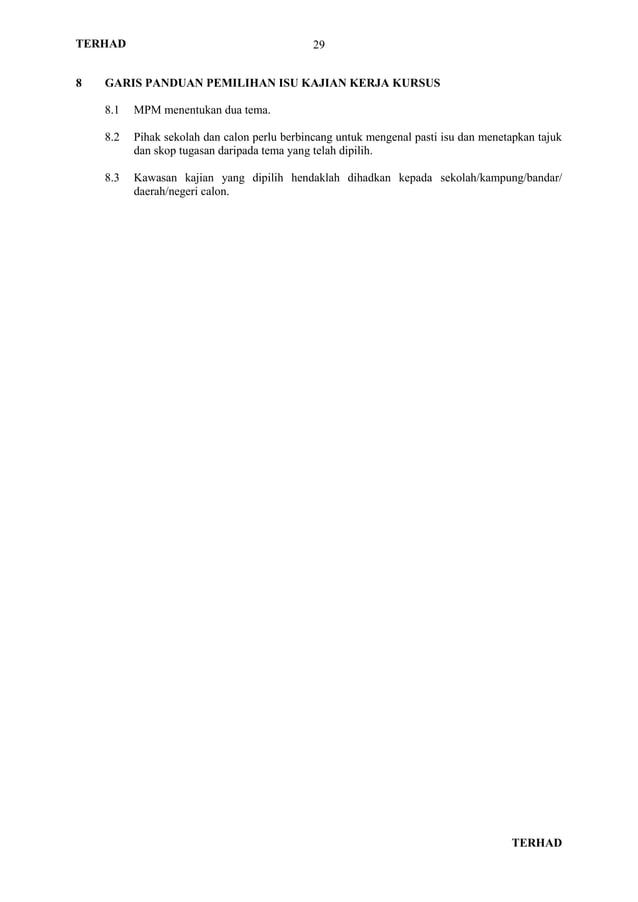 TERHAD 29

8 GARIS PANDUAN PEMILIHAN ISU KAJIAN KERJA KURSUS

8.1 MPM menentukan dua tema.

8.2 Pihak sekolah dan calon perlu berbincang untuk mengenal pasti isu dan menetapkan tajuk dan skop tugasan daripada tema yang telah dipilih.

8.3 Kawasan kajian yang dipilih hendaklah dihadkan kepada sekolah/kampung/bandar/daerah/negeri calon.

TERHAD